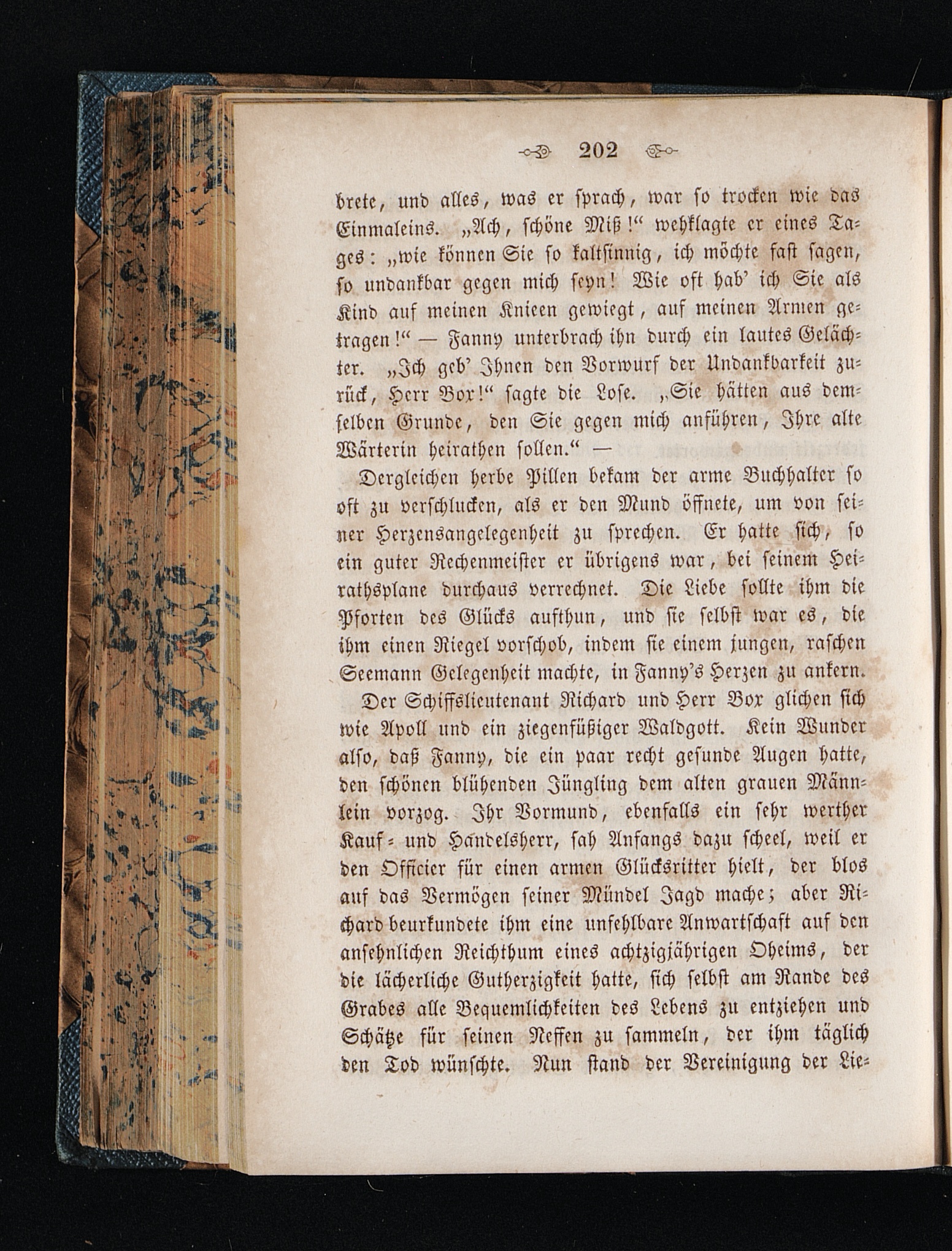 202

brete, und alles, was er sprach, war so trocken wie das Einmaleins. „Ach, schöne Miß!“ wehklagte er eines Tages: „wie können Sie so kaltsinnig, ich möchte fast sagen, so undankbar gegen mich seyn! Wie oft hab' ich Sie als Kind auf meinen Knieen gewiegt, auf meinen Armen getragen!“ — Fanny unterbrach ihn durch ein lautes Gelächter. „Ich geb' Ihnen den Vorwurf der Undankbarkeit zurück, Herr Box!“ sagte die Lose. „Sie hätten aus demselben Grunde, den Sie gegen mich anführen, Ihre alte Wärterin heirathen sollen.“ —

Dergleichen herbe Pillen bekam der arme Buchhalter so oft zu verschlucken, als er den Mund öffnete, um von seiner Herzensangelegenheit zu sprechen. Er hatte sich, so ein guter Rechenmeister er übrigens war, bei seinem Heirathsplane durchaus verrechnet. Die Liebe sollte ihm die Pforten des Glücks aufthun, und sie selbst war es, die ihm einen Riegel vorschob, indem sie einem jungen, raschen Seemann Gelegenheit machte, in Fanny's Herzen zu ankern.

Der Schiffslieutenant Richard und Herr Box glichen sich wie Apoll und ein ziegenfüßiger Waldgott. Kein Wunder also, daß Fanny, die ein paar recht gesunde Augen hatte, den schönen blühenden Jüngling dem alten grauen Männlein vorzog. Ihr Vormund, ebenfalls ein sehr werther Kauf- und Handelsherr, sah Anfangs dazu scheel, weil er den Officier für einen armen Glücksritter hielt, der blos auf das Vermögen seiner Mündel Jagd mache; aber Richard beurkundete ihm eine unfehlbare Anwartschaft auf den ansehnlichen Reichthum eines achtzigjährigen Oheims, der die lächerliche Gutherzigkeit hatte, sich selbst am Rande des Grabes alle Bequemlichkeiten des Lebens zu entziehen und Schätze für seinen Neffen zu sammeln, der ihm täglich den Tod wünschte. Nun stand der Vereinigung der Lie-